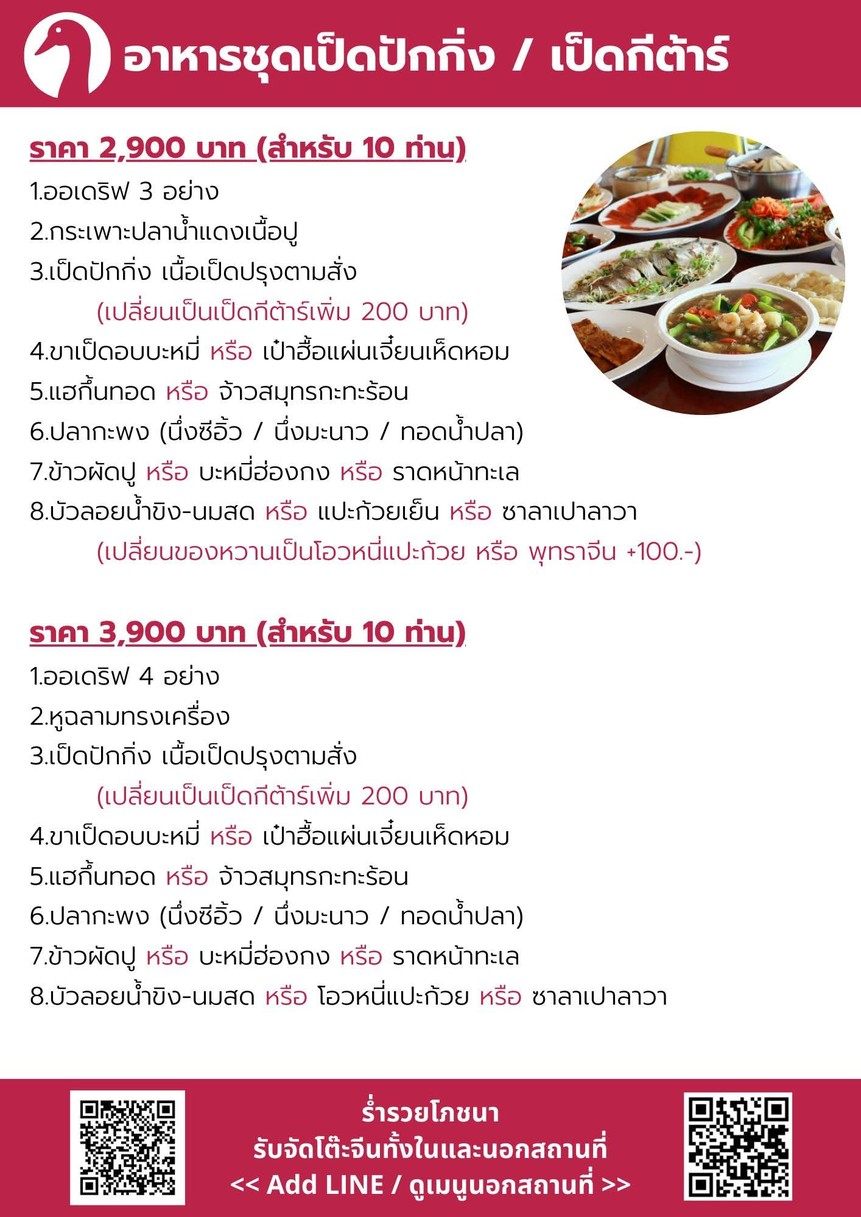 อาหารชุดเป็ดปักกิ่ง / เป็ดกีต้าร์

ราคา 2,900 บาท (สำหรับ 10 ท่าน)
1.ออเดริฟ 3 อย่าง
2.กระเพาะปลาน้ำแดงเนื้อปู
3.เป็ดปักกิ่ง เนื้อเป็ดปรุงตามสั่ง
(เปลี่ยนเป็นเป็ดกีต้าร์เพิ่ม 200 บาท)
4.ขาเป็ดอบบะหมี่ หรือ เป๋าฮื้อแผ่นเจี๋ยนเห็ดหอม
5.แฮกึ๊นทอด หรือ จ้าวสมุทรกะทะร้อน
6.ปลากะพง (นึ่งซีอิ้ว / นึ่งมะนาว / ทอดน้ำปลา)
7.ข้าวผัดปู หรือ บะหมี่ฮ่องกง หรือ ราดหน้าทะเล
8.บัวลอยน้ำขิง-นมสด หรือ แปะก้วยเย็น หรือ ซาลาเปาลาวา
(เปลี่ยนของหวานเป็นโอวหนี่แปะก้วย หรือ พุทราจีน +100.-)

ราคา 3,900 บาท (สำหรับ 10 ท่าน)
1.ออเดริฟ 4 อย่าง
2.หูฉลามทรงเครื่อง
3.เป็ดปักกิ่ง เนื้อเป็ดปรุงตามสั่ง
(เปลี่ยนเป็นเป็ดกีต้าร์เพิ่ม 200 บาท)
4.ขาเป็ดอบบะหมี่ หรือ เป๋าฮื้อแผ่นเจี๋ยนเห็ดหอม
5.แฮกึ๊นทอด หรือ จ้าวสมุทรกะทะร้อน
6.ปลากะพง (นึ่งซีอิ้ว / นึ่งมะนาว / ทอดน้ำปลา)
7.ข้าวผัดปู หรือ บะหมี่ฮ่องกง หรือ ราดหน้าทะเล
8.บัวลอยน้ำขิง-นมสด หรือ โอวหนี่แปะก้วย หรือ ซาลาเปาลาวา

ร่ำรวยโภชนา
รับจัดโต๊ะจีนทั้งในและนอกสถานที่
<< Add LINE / ดูเมนูนอกสถานที่ >>